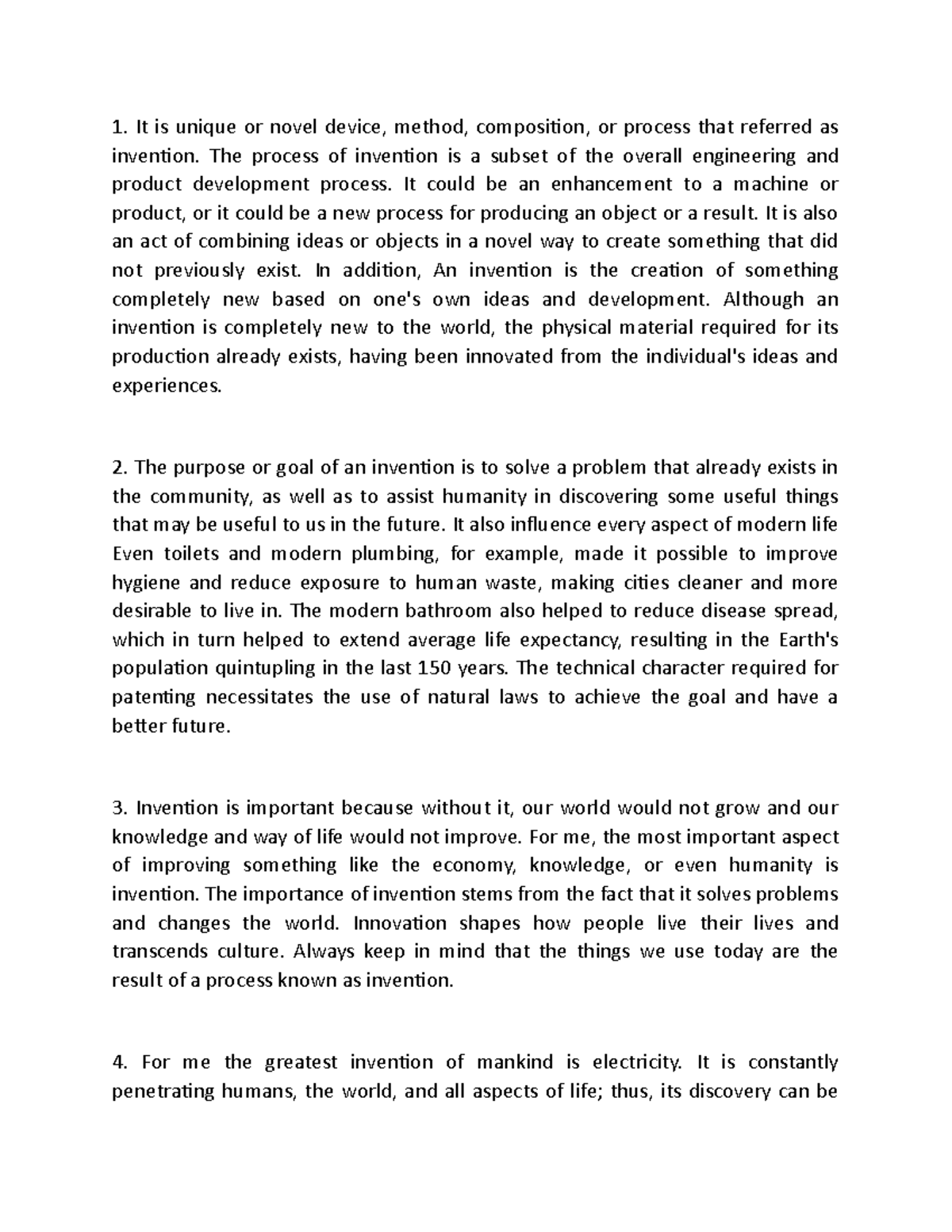 1. It is unique or novel device, method, composition, or process that referred as invention. The process of invention is a subset of the overall engineering and product development process. It could be an enhancement to a machine or product, or it could be a new process for producing an object or a result. It is also an act of combining ideas or objects in a novel way to create something that did not previously exist. In addition, An invention is the creation of something completely new based on one's own ideas and development. Although an invention is completely new to the world, the physical material required for its production already exists, having been innovated from the individual's ideas and experiences.

2. The purpose or goal of an invention is to solve a problem that already exists in the community, as well as to assist humanity in discovering some useful things that may be useful to us in the future. It also influence every aspect of modern life Even toilets and modern plumbing, for example, made it possible to improve hygiene and reduce exposure to human waste, making cities cleaner and more desirable to live in. The modern bathroom also helped to reduce disease spread, which in turn helped to extend average life expectancy, resulting in the Earth's population quintupling in the last 150 years. The technical character required for patenting necessitates the use of natural laws to achieve the goal and have a better future.

3. Invention is important because without it, our world would not grow and our knowledge and way of life would not improve. For me, the most important aspect of improving something like the economy, knowledge, or even humanity is invention. The importance of invention stems from the fact that it solves problems and changes the world. Innovation shapes how people live their lives and transcends culture. Always keep in mind that the things we use today are the result of a process known as invention.

4. For me the greatest invention of mankind is electricity. It is constantly penetrating humans, the world, and all aspects of life; thus, its discovery can be